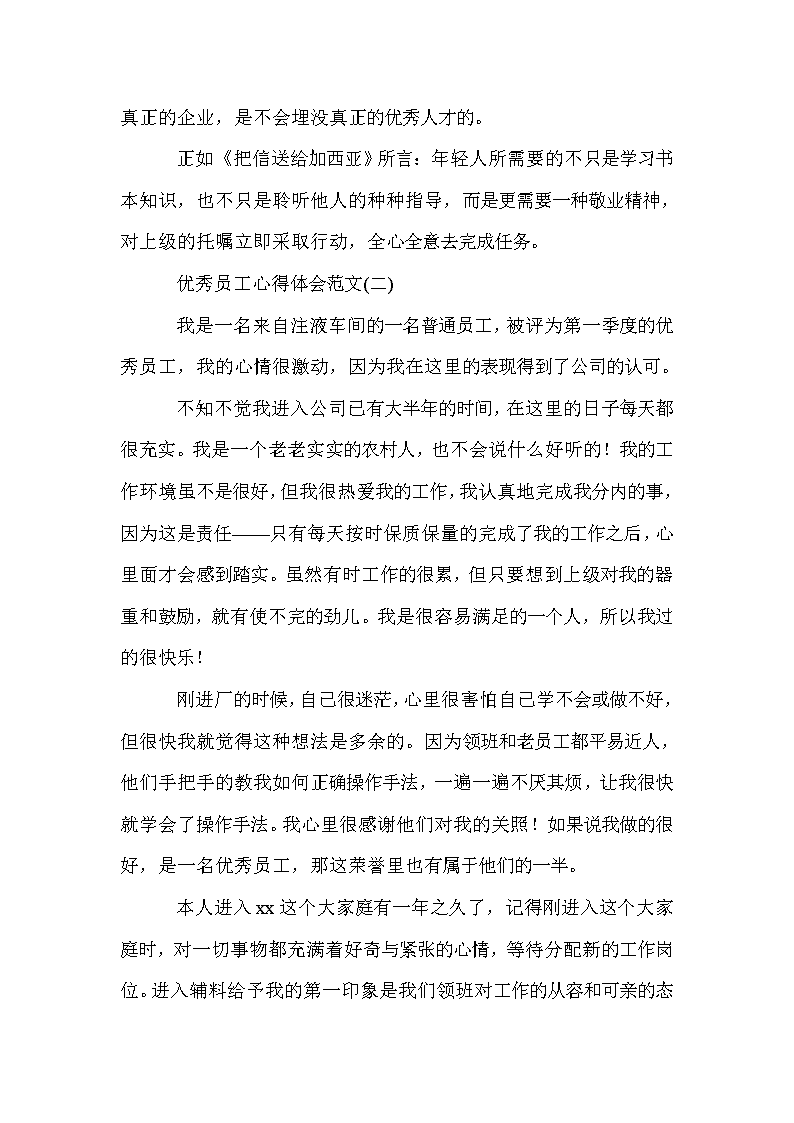 真正的企业，是不会埋没真正的优秀人才的。

正如《把信送给加西亚》所言：年轻人所需要的不只是学习书本知识，也不只是聆听他人的种种指导，而是更需要一种敬业精神，对上级的托嘱立即采取行动，全心全意去完成任务。

优秀员工心得体会范文(二)

我是一名来自注液车间的一名普通员工，被评为第一季度的优秀员工，我的心情很激动，因为我在这里的表现得到了公司的认可。

不知不觉我进入公司已有大半年的时间，在这里的日子每天都很充实。我是一个老老实实的农村人，也不会说什么好听的！我的工作环境虽不是很好，但我很热爱我的工作，我认真地完成我分内的事，因为这是责任——只有每天按时保质保量的完成了我的工作之后，心里面才会感到踏实。虽然有时工作的很累，但只要想到上级对我的器重和鼓励，就有使不完的劲儿。我是很容易满足的一个人，所以我过的很快乐！

刚进厂的时候，自己很迷茫，心里很害怕自己学不会或做不好，但很快我就觉得这种想法是多余的。因为领班和老员工都平易近人，他们手把手的教我如何正确操作手法，一遍一遍不厌其烦，让我很快就学会了操作手法。我心里很感谢他们对我的关照！如果说我做的很好，是一名优秀员工，那这荣誉里也有属于他们的一半。

本人进入xx这个大家庭有一年之久了，记得刚进入这个大家庭时，对一切事物都充满着好奇与紧张的心情，等待分配新的工作岗位。进入辅料给予我的第一印象是我们领班对工作的从容和可亲的态